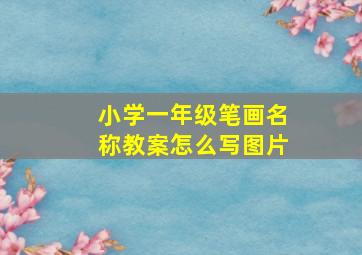 小学一年级笔画名称教案怎么写图片